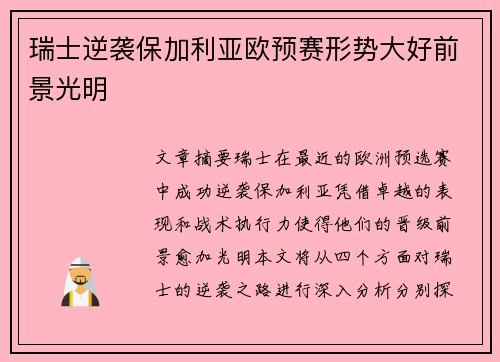 瑞士逆袭保加利亚欧预赛形势大好前景光明

文章摘要瑞士在最近的欧洲预选赛中成功逆袭保加利亚凭借卓越的表现和战术执行力使得他们的晋级前景愈加光明本文将从四个方面对瑞士的逆袭之路进行深入分析分别探